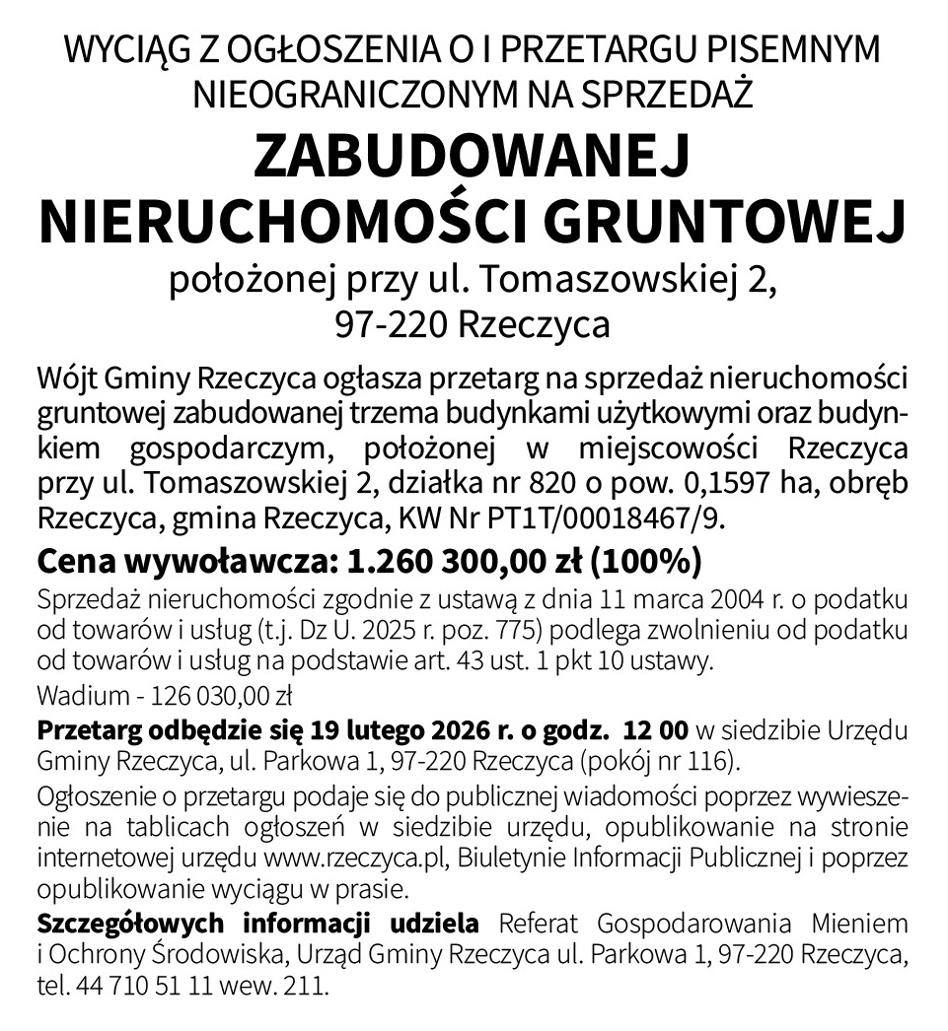 WYCIĄG Z OGŁOSZENIA O I PRZETARGU PISEMNYM NIEOGRANICZONYM NA SPRZEDAŻ

ZABUDOWANEJ NIERUCHOMOŚCI GRUNTOWEJ

położonej przy ul. Tomaszowskiej 2, 97-220 Rzeczyca

Wójt Gminy Rzeczyca ogłasza przetarg na sprzedaż nieruchomości gruntowej zabudowanej trzema budynkami użytkowymi oraz budynkiem gospodarczym, położonej w miejscowości Rzeczyca przy ul. Tomaszowskiej 2, działka nr 820 o pow. 0,1597 ha, obręb Rzeczyca, gmina Rzeczyca, KW Nr PT1T/00018467/9.

Cena wywoławcza: 1.260 300,00 zł (100%)

Sprzedaż nieruchomości zgodnie z ustawą z dnia 11 marca 2004 r. o podatku od towarów i usług (t.j. Dz U. 2025 r. poz. 775) podlega zwolnieniu od podatku od towarów i usług na podstawie art. 43 ust. 1 pkt 10 ustawy.

Wadium - 126 030,00 zł

Przetarg odbędzie się 19 lutego 2026 r. o godz. 12 00 w siedzibie Urzędu Gminy Rzeczyca, ul. Parkowa 1, 97-220 Rzeczyca (pokój nr 116).

Ogłoszenie o przetargu podaje się do publicznej wiadomości poprzez wywieszenie na tablicach ogłoszeń w siedzibie urzędu, opublikowanie na stronie internetowej urzędu www.rzeczyca.pl, Biuletynie Informacji Publicznej i poprzez opublikowanie wyciągu w prasie.

Szczegółowych informacji udziela Referat Gospodarowania Mieniem i Ochrony Środowiska, Urząd Gminy Rzeczyca ul. Parkowa 1, 97-220 Rzeczyca, tel. 44 710 51 11 wew. 211.